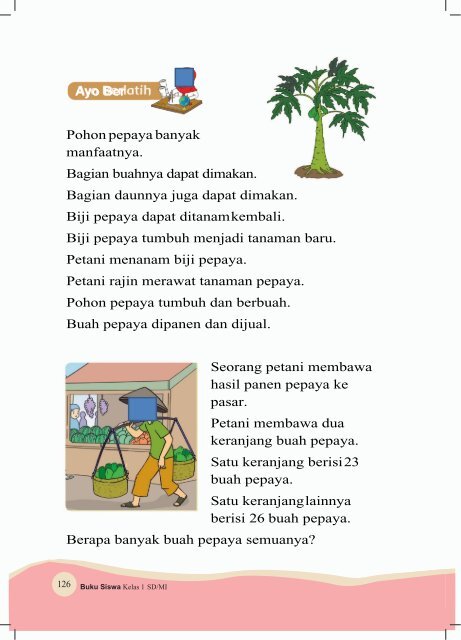 Ayo Berlatih

Pohon pepaya banyak manfaatnya.

Bagian buahnya dapat dimakan.

Bagian daunnya juga dapat dimakan.

Biji pepaya dapat ditanam kembali.

Biji pepaya tumbuh menjadi tanaman baru.

Petani menanam biji pepaya.

Petani rajin merawat tanaman pepaya.

Pohon pepaya tumbuh dan berbuah.

Buah pepaya dipanen dan dijual.

Seorang petani membawa hasil panen pepaya ke pasar.

Petani membawa dua keranjang buah pepaya.

Satu keranjang berisi 23 buah pepaya.

Satu keranjang lainnya berisi 26 buah pepaya.

Berapa banyak buah pepaya semuanya?

126 Buku Siswa Kelas 1 SD/MI